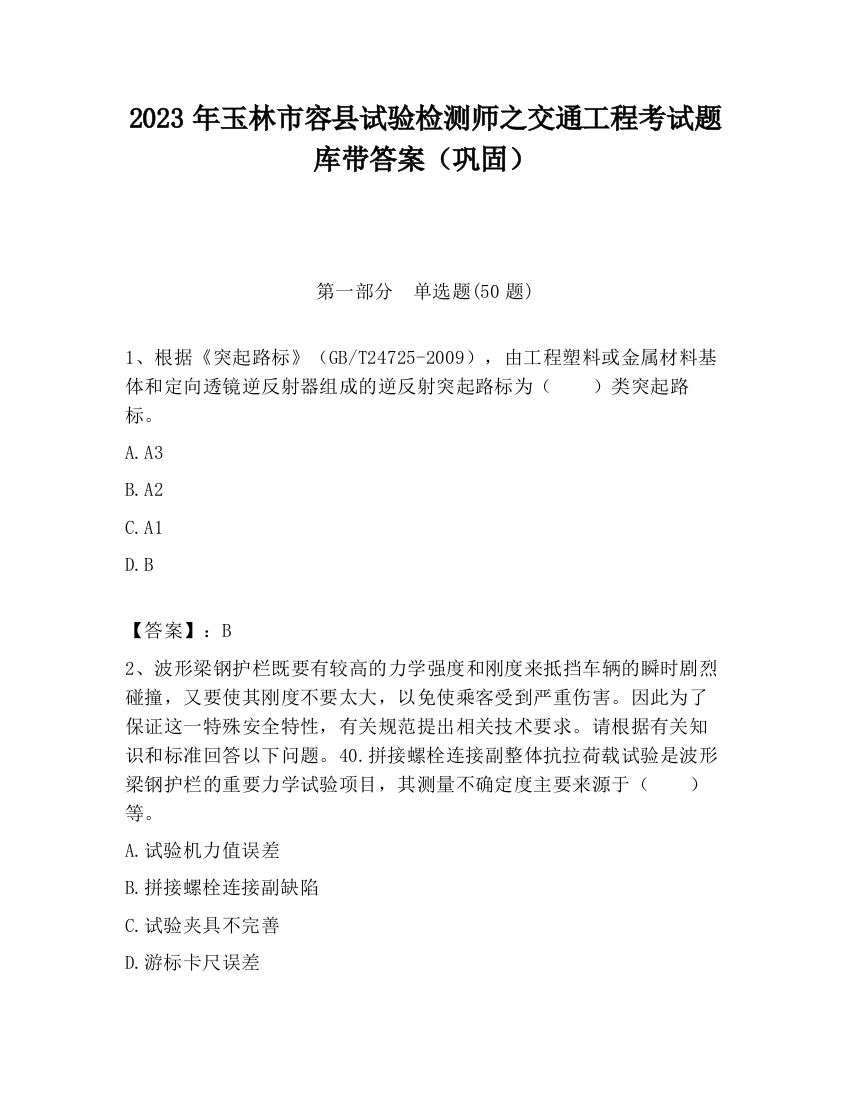 2023 年玉林市容县试验检测师之交通工程考试题库带答案（巩固）

第一部分　单选题(50 题)

1、根据《突起路标》（GB/T24725-2009），由工程塑料或金属材料基体和定向透镜逆反射器组成的逆反射突起路标为（　　）类突起路标。

A.A3

B.A2

C.A1

D.B

【答案】：B

2、波形梁钢护栏既要有较高的力学强度和刚度来抵挡车辆的瞬时剧烈碰撞，又要使其刚度不要太大，以免使乘客受到严重伤害。因此为了保证这一特殊安全特性，有关规范提出相关技术要求。请根据有关知识和标准回答以下问题。40.拼接螺栓连接副整体抗拉荷载试验是波形梁钢护栏的重要力学试验项目，其测量不确定度主要来源于（　　）等。

A.试验机力值误差

B.拼接螺栓连接副缺陷

C.试验夹具不完善

D.游标卡尺误差